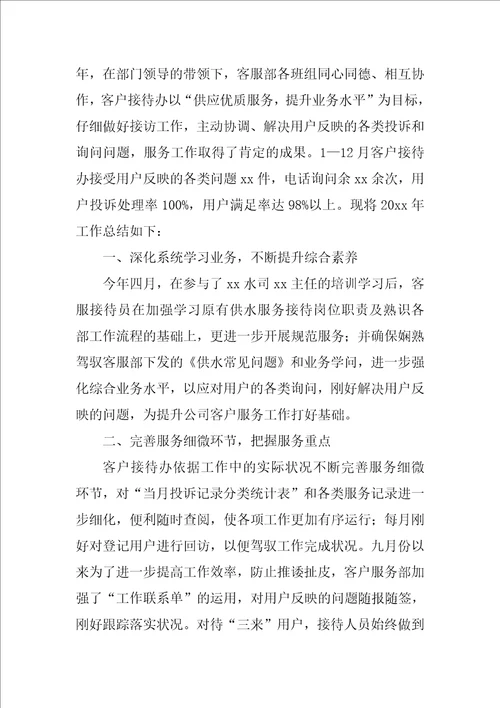 年，在部门领导的带领下，客服部各班组同心同德、相互协作，客户接待办以“供应优质服务，提升业务水平”为目标，仔细做好接访工作，主动协调、解决用户反映的各类投诉和询问问题，服务工作取得了肯定的成果。1—12月客户接待办接受用户反映的各类问题xx件，电话询问余xx余次，用户投诉处理率100%，用户满足率达98%以上。现将20xx年工作总结如下：

一、深化系统学习业务，不断提升综合素养

今年四月，在参与了xx水司xx主任的培训学习后，客服接待员在加强学习原有供水服务接待岗位职责及熟识各部工作流程的基础上，更进一步开展规范服务；并确保娴熟驾驭客服部下发的《供水常见问题》和业务学问，进一步强化综合业务水平，以应对用户的各类询问，刚好解决用户反映的问题，为提升公司客户服务工作打好基础。

二、完善服务细微环节，把握服务重点

客户接待办依据工作中的实际状况不断完善服务细微环节，对“当月投诉记录分类统计表”和各类服务记录进一步细化，便利随时查阅，使各项工作更加有序运行；每月刚好对登记用户进行回访，以便驾驭工作完成状况。九月份以来为了进一步提高工作效率，防止推诿扯皮，客户服务部加强了“工作联系单”的运用，对用户反映的问题随报随签，刚好跟踪落实状况。对待“三来”用户，接待人员始终做到